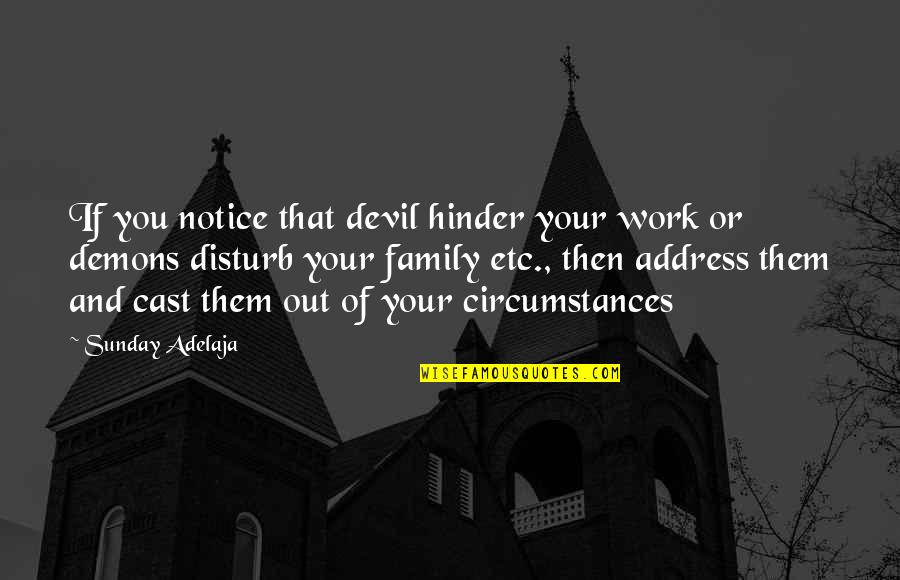 If you notice that devil hinder your work or demons disturb your family etc., then address them and cast them out of your circumstances

~ Sunday Adelaja

WISEFAMOUSQUOTES.COM